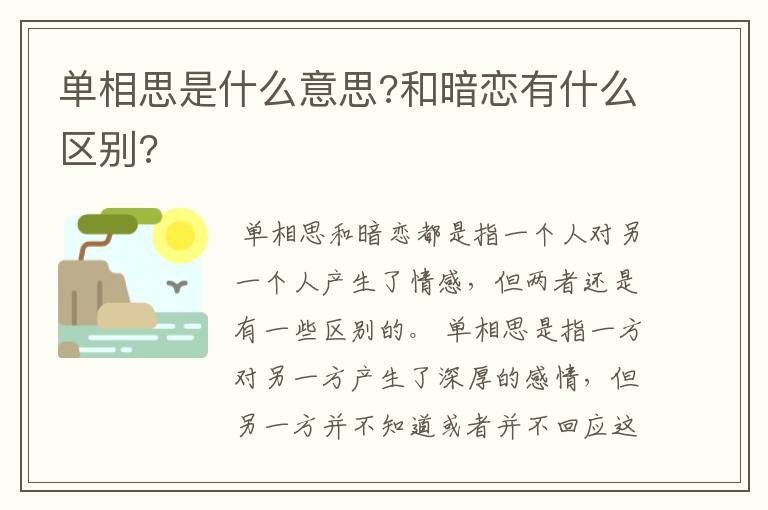 单相思是什么意思?和暗恋有什么区别?

单相思和暗恋都是指一个人对另一个人产生了情感，但两者还是有一些区别的。 单相思是指一方对另一方产生了深厚的感情，但另一方并不知道或者并不回应这